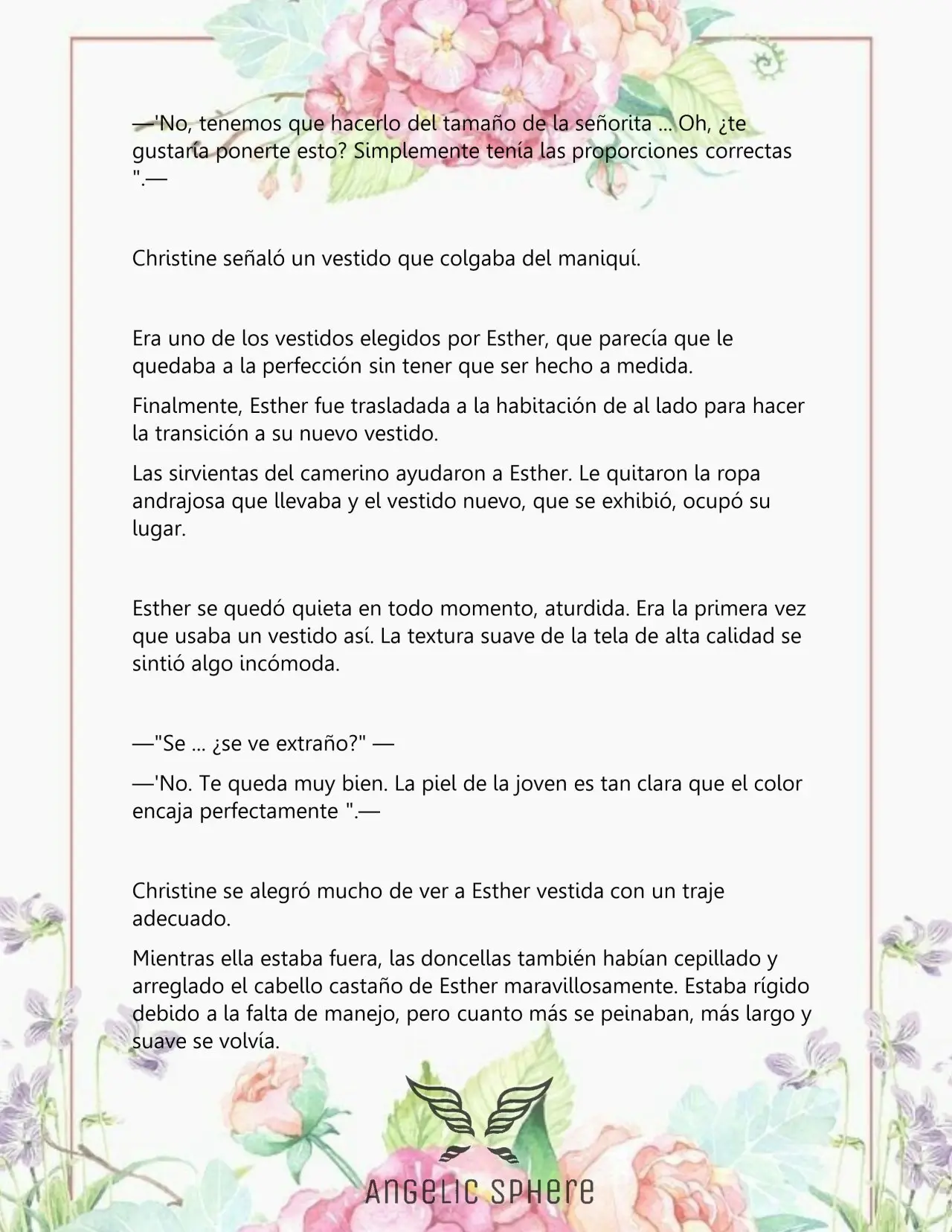 —'No, tenemos que hacerlo del tamaño de la señorita ... Oh, ¿te gustaría ponerte esto? Simplemente tenía las proporciones correctas ".—

Christine señaló un vestido que colgaba del maniquí.

Era uno de los vestidos elegidos por Esther, que parecía que le quedaba a la perfección sin tener que ser hecho a medida.

Finalmente, Esther fue trasladada a la habitación de al lado para hacer la transición a su nuevo vestido.

Las sirvientas del camerino ayudaron a Esther. Le quitaron la ropa andrajosa que llevaba y el vestido nuevo, que se exhibió, ocupó su lugar.

Esther se quedó quieta en todo momento, aturdida. Era la primera vez que usaba un vestido así. La textura suave de la tela de alta calidad se sintió algo incómoda.

—"Se ... ¿se ve extraño?" —

—'No. Te queda muy bien. La piel de la joven es tan clara que el color encaja perfectamente ".—

Christine se alegró mucho de ver a Esther vestida con un traje adecuado.

Mientras ella estaba fuera, las doncellas también habían cepillado y arreglado el cabello castaño de Esther maravillosamente. Estaba rígido debido a la falta de manejo, pero cuanto más se peinaban, más largo y suave se volvía.

ANGELIC SPHERE